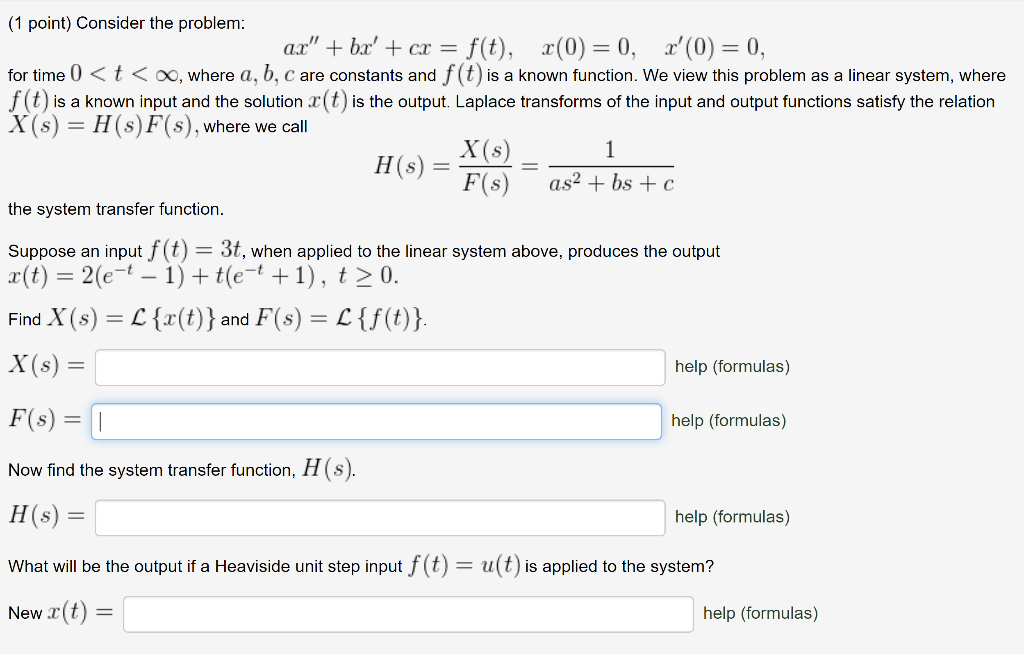 (1 point) Consider the problem:

$ax'' + bx' + cx = f(t), \quad x(0) = 0, \quad x'(0) = 0,$

for time $0 < t < \infty$, where $a, b, c$ are constants and $f(t)$ is a known function. We view this problem as a linear system, where $f(t)$ is a known input and the solution $x(t)$ is the output. Laplace transforms of the input and output functions satisfy the relation $X(s) = H(s)F(s)$, where we call

$H(s) = \frac{X(s)}{F(s)} = \frac{1}{as^2 + bs + c}$

the system transfer function.

Suppose an input $f(t) = 3t$, when applied to the linear system above, produces the output $x(t) = 2(e^{-t} - 1) + t(e^{-t} + 1)$, $t \geq 0$.

Find $X(s) = \mathcal{L}\{x(t)\}$ and $F(s) = \mathcal{L}\{f(t)\}$.

$X(s) =$ help (formulas)

$F(s) =$ help (formulas)

Now find the system transfer function, $H(s)$.

$H(s) =$ help (formulas)

What will be the output if a Heaviside unit step input $f(t) = u(t)$ is applied to the system?

New $x(t) =$ help (formulas)